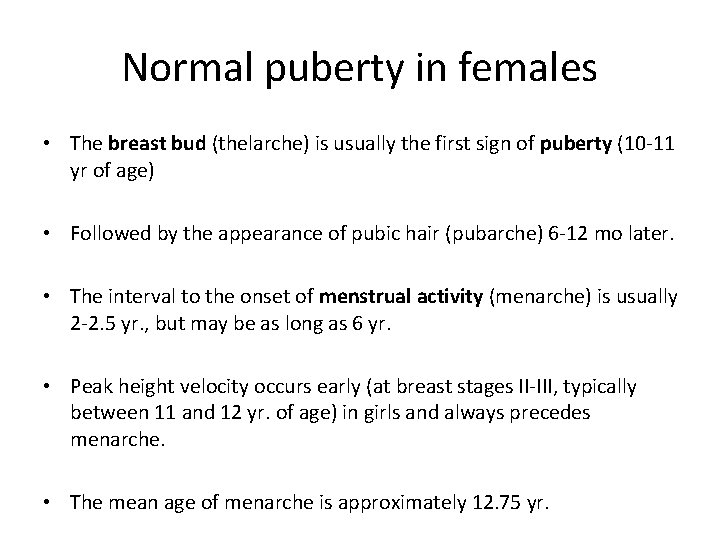 Normal puberty in females

• The breast bud (thelarche) is usually the first sign of puberty (10-11 yr of age)

• Followed by the appearance of pubic hair (pubarche) 6-12 mo later.

• The interval to the onset of menstrual activity (menarche) is usually 2-2.5 yr., but may be as long as 6 yr.

• Peak height velocity occurs early (at breast stages II-III, typically between 11 and 12 yr. of age) in girls and always precedes menarche.

• The mean age of menarche is approximately 12.75 yr.